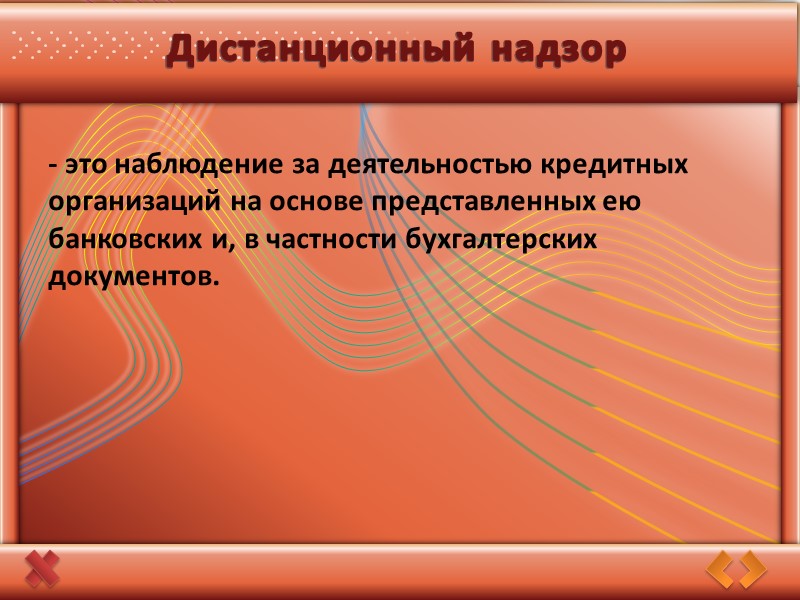 Дистанционный надзор

- это наблюдение за деятельностью кредитных организаций на основе представленных ею банковских и, в частности бухгалтерских документов.